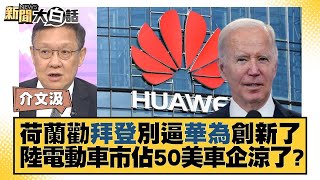 新聞大白話 NEWS

介文汲

HUAWE

荷蘭勸拜登別逼華為創新了
陸電動車市佔50美車企涼了?